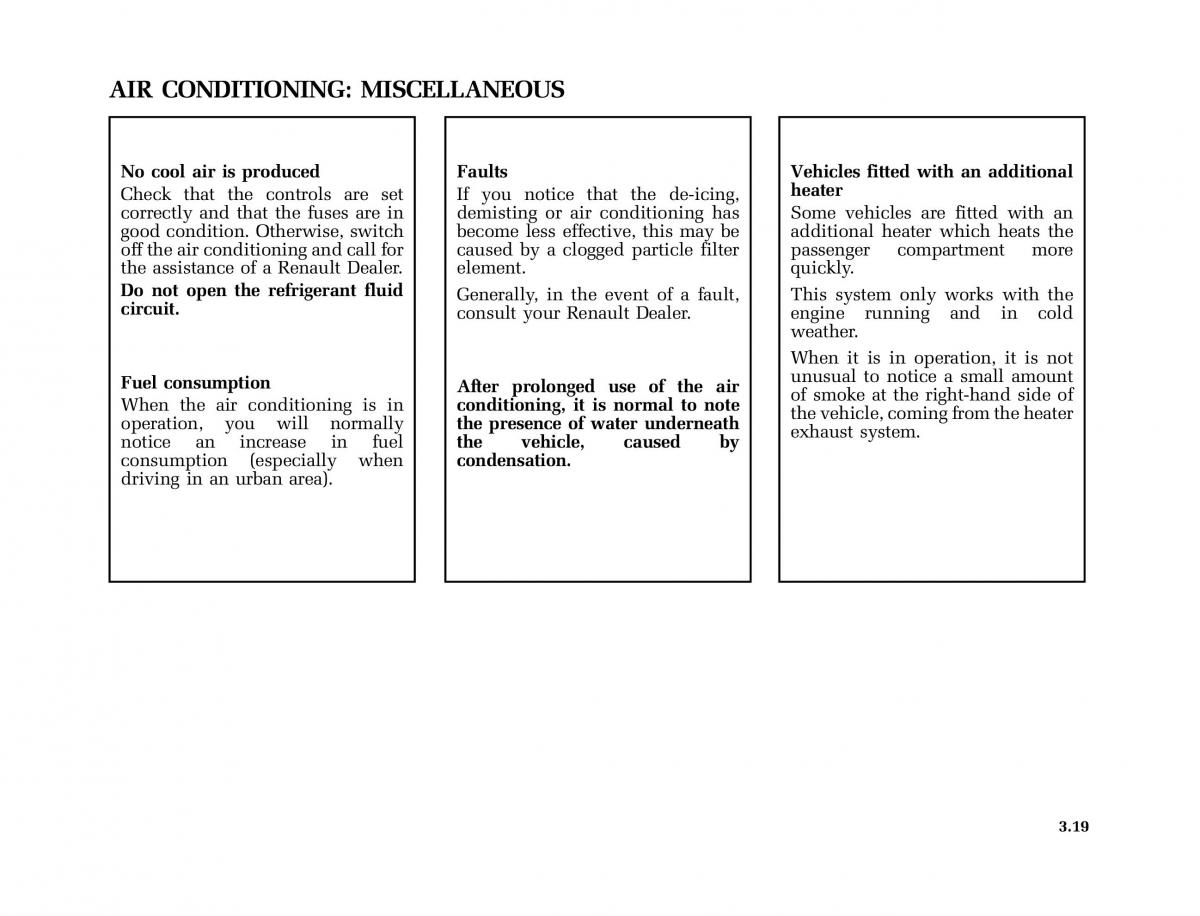 AIR CONDITIONING: MISCELLANEOUS

No cool air is produced
Check that the controls are set correctly and that the fuses are in good condition. Otherwise, switch off the air conditioning and call for the assistance of a Renault Dealer.

Do not open the refrigerant fluid circuit.

Fuel consumption
When the air conditioning is in operation, you will normally notice an increase in fuel consumption (especially when driving in an urban area).

Faults
If you notice that the de-icing, demisting or air conditioning has become less effective, this may be caused by a clogged particle filter element.

Generally, in the event of a fault, consult your Renault Dealer.

After prolonged use of the air conditioning, it is normal to note the presence of water underneath the vehicle, caused by condensation.

Vehicles fitted with an additional heater
Some vehicles are fitted with an additional heater which heats the passenger compartment more quickly.

This system only works with the engine running and in cold weather.

When it is in operation, it is not unusual to notice a small amount of smoke at the right-hand side of the vehicle, coming from the heater exhaust system.

3.19